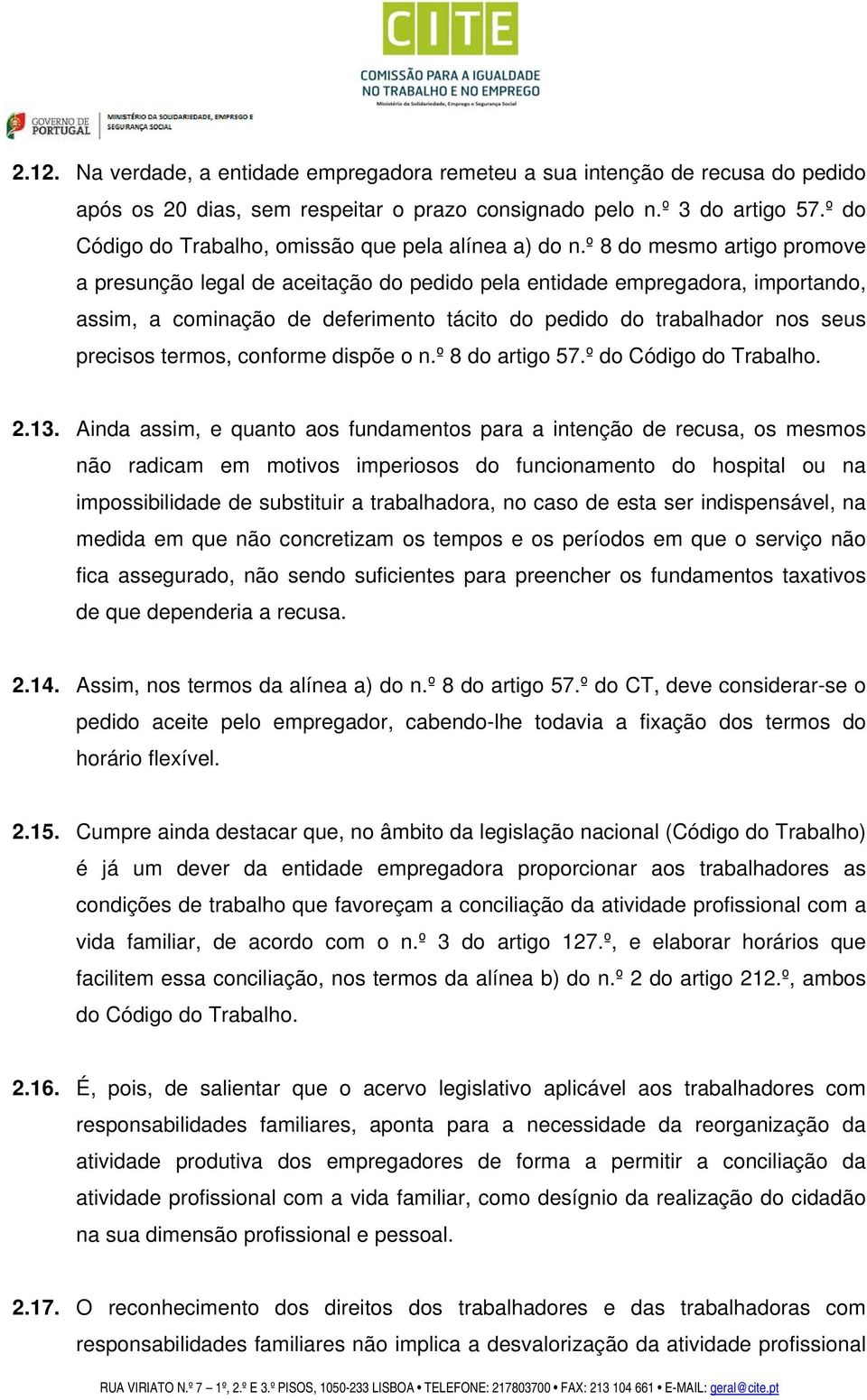 CITE
COMISSÃO PARA A IGUALDADE NO TRABALHO E NO EMPREGO
Ministério da Solidariedade, Emprego e Segurança Social

GOVERNO DE PORTUGAL
MINISTÉRIO DA SOLIDARIEDADE, EMPREGO E SEGURANÇA SOCIAL

2.12. Na verdade, a entidade empregadora remeteu a sua intenção de recusa do pedido após os 20 dias, sem respeitar o prazo consignado pelo n.º 3 do artigo 57.º do Código do Trabalho, omissão que pela alínea a) do n.º 8 do mesmo artigo promove a presunção legal de aceitação do pedido pela entidade empregadora, importando, assim, a cominação de deferimento tácito do pedido do trabalhador nos seus precisos termos, conforme dispõe o n.º 8 do artigo 57.º do Código do Trabalho.

2.13. Ainda assim, e quanto aos fundamentos para a intenção de recusa, os mesmos não radicam em motivos imperiosos do funcionamento do hospital ou na impossibilidade de substituir a trabalhadora, no caso de esta ser indispensável, na medida em que não concretizam os tempos e os períodos em que o serviço não fica assegurado, não sendo suficientes para preencher os fundamentos taxativos de que dependeria a recusa.

2.14. Assim, nos termos da alínea a) do n.º 8 do artigo 57.º do CT, deve considerar-se o pedido aceite pelo empregador, cabendo-lhe todavia a fixação dos termos do horário flexível.

2.15. Cumpre ainda destacar que, no âmbito da legislação nacional (Código do Trabalho) é já um dever da entidade empregadora proporcionar aos trabalhadores as condições de trabalho que favoreçam a conciliação da atividade profissional com a vida familiar, de acordo com o n.º 3 do artigo 127.º, e elaborar horários que facilitem essa conciliação, nos termos da alínea b) do n.º 2 do artigo 212.º, ambos do Código do Trabalho.

2.16. É, pois, de salientar que o acervo legislativo aplicável aos trabalhadores com responsabilidades familiares, aponta para a necessidade da reorganização da atividade produtiva dos empregadores de forma a permitir a conciliação da atividade profissional com a vida familiar, como desígnio da realização do cidadão na sua dimensão profissional e pessoal.

2.17. O reconhecimento dos direitos dos trabalhadores e das trabalhadoras com responsabilidades familiares não implica a desvalorização da atividade profissional

RUA VIRIATO N.º 7 – 1º, 2.º E 3.º PISOS, 1050-233 LISBOA • TELEFONE: 217803700 • FAX: 213 104 661 • E-MAIL: geral@cite.pt